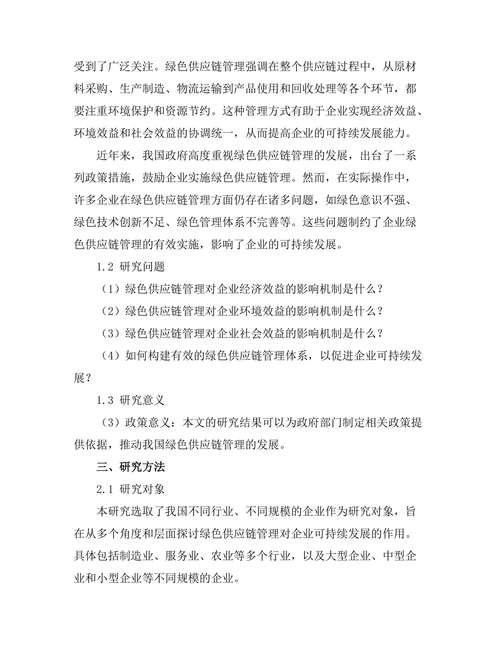 受到了广泛关注。绿色供应链管理强调在整个供应链过程中，从原材料采购、生产制造、物流运输到产品使用和回收处理等各个环节，都要注重环境保护和资源节约。这种管理方式有助于企业实现经济效益、环境效益和社会效益的协调统一，从而提高企业的可持续发展能力。

近年来，我国政府高度重视绿色供应链管理的发展，出台了一系列政策措施，鼓励企业实施绿色供应链管理。然而，在实际操作中，许多企业在绿色供应链管理方面仍存在诸多问题，如绿色意识不强、绿色技术创新不足、绿色管理体系不完善等。这些问题制约了企业绿色供应链管理的有效实施，影响了企业的可持续发展。

1.2 研究问题

（1）绿色供应链管理对企业经济效益的影响机制是什么？

（2）绿色供应链管理对企业环境效益的影响机制是什么？

（3）绿色供应链管理对企业社会效益的影响机制是什么？

（4）如何构建有效的绿色供应链管理体系，以促进企业可持续发展？

1.3 研究意义

（3）政策意义：本文的研究结果可以为政府部门制定相关政策提供依据，推动我国绿色供应链管理的发展。

三、研究方法

2.1 研究对象

本研究选取了我国不同行业、不同规模的企业作为研究对象，旨在从多个角度和层面探讨绿色供应链管理对企业可持续发展的作用。具体包括制造业、服务业、农业等多个行业，以及大型企业、中型企业和小型企业等不同规模的企业。